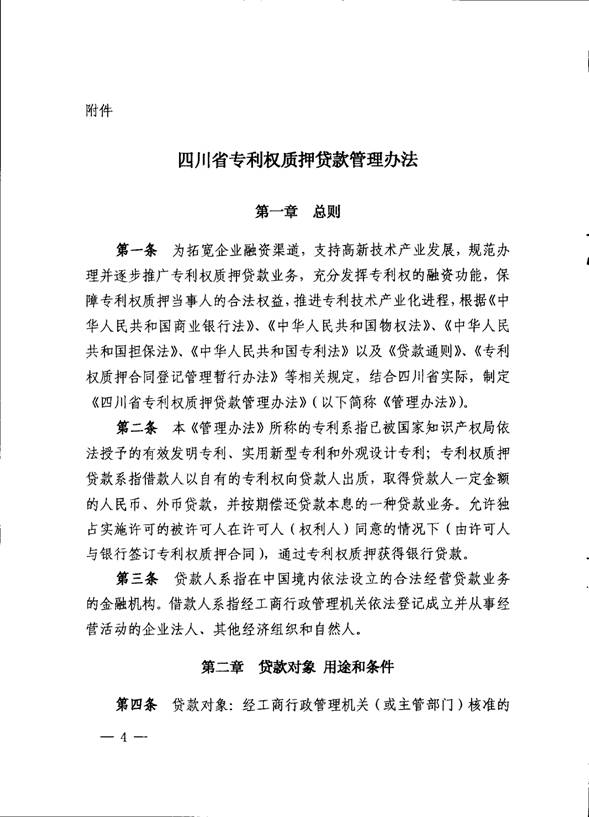 附件

四川省专利权质押贷款管理办法

第一章 总则

第一条 为拓宽企业融资渠道，支持高新技术产业发展，规范办理并逐步推广专利权质押贷款业务，充分发挥专利权的融资功能，保障专利权质押当事人的合法权益，推进专利技术产业化进程，根据《中华人民共和国商业银行法》、《中华人民共和国物权法》、《中华人民共和国担保法》、《中华人民共和国专利法》以及《贷款通则》、《专利权质押合同登记管理暂行办法》等相关规定，结合四川省实际，制定《四川省专利权质押贷款管理办法》（以下简称《管理办法》）。

第二条 本《管理办法》所称的专利系指已被国家知识产权局依法授予的有效发明专利、实用新型专利和外观设计专利；专利权质押贷款系指借款人以自有的专利权向贷款人出质，取得贷款人一定金额的人民币、外币贷款，并按期偿还贷款本息的一种贷款业务。允许独占实施许可的被许可人在许可人（权利人）同意的情况下（由许可人与银行签订专利权质押合同），通过专利权质押获得银行贷款。

第三条 贷款人系指在中国境内依法设立的合法经营贷款业务的金融机构。借款人系指经工商行政管理机关依法登记成立并从事经营活动的企业法人、其他经济组织和自然人。

第二章 贷款对象 用途和条件

第四条 贷款对象：经工商行政管理机关（或主管部门）核准的

— 4 —